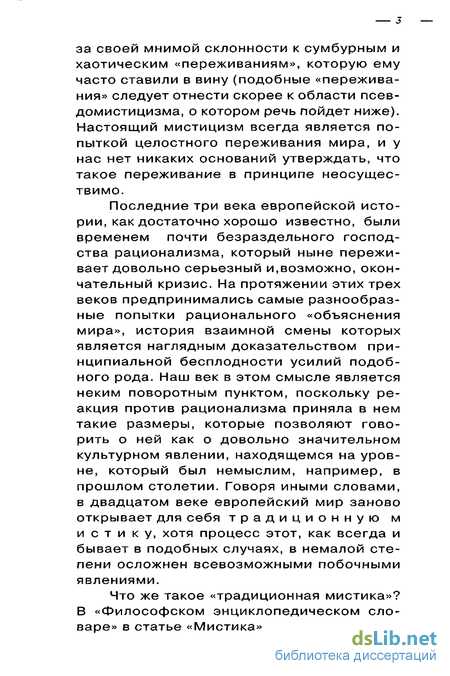 — 3 —

за своей мнимой склонности к сумбурным и хаотическим «переживаниям», которую ему часто ставили в вину (подобные «переживания» следует отнести скорее к области псевдомистицизма, о котором речь пойдет ниже). Настоящий мистицизм всегда является попыткой целостного переживания мира, и у нас нет никаких оснований утверждать, что такое переживание в принципе неосуществимо.

Последние три века европейской истории, как достаточно хорошо известно, были временем почти безраздельного господства рационализма, который ныне переживает довольно серьезный и,возможно, окончательный кризис. На протяжении этих трех веков предпринимались самые разнообразные попытки рационального «объяснения мира», история взаимной смены которых является наглядным доказательством принципиальной бесплодности усилий подобного рода. Наш век в этом смысле является неким поворотным пунктом, поскольку реакция против рационализма приняла в нем такие размеры, которые позволяют говорить о ней как о довольно значительном культурном явлении, находящемся на уровне, который был немыслим, например, в прошлом столетии. Говоря иными словами, в двадцатом веке европейский мир заново открывает для себя традиционную мистику, хотя процесс этот, как всегда и бывает в подобных случаях, в немалой степени осложнен всевозможными побочными явлениями.

Что же такое «традиционная мистика»? В «Философском энциклопедическом словаре» в статье «Мистика»

dsLib.net
библиотека диссертаций